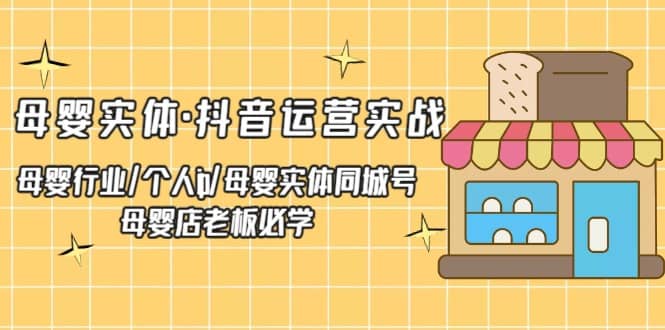 母婴实体·抖音运营实战

母婴行业/个人ip/母婴实体同城号
母婴店老板必学